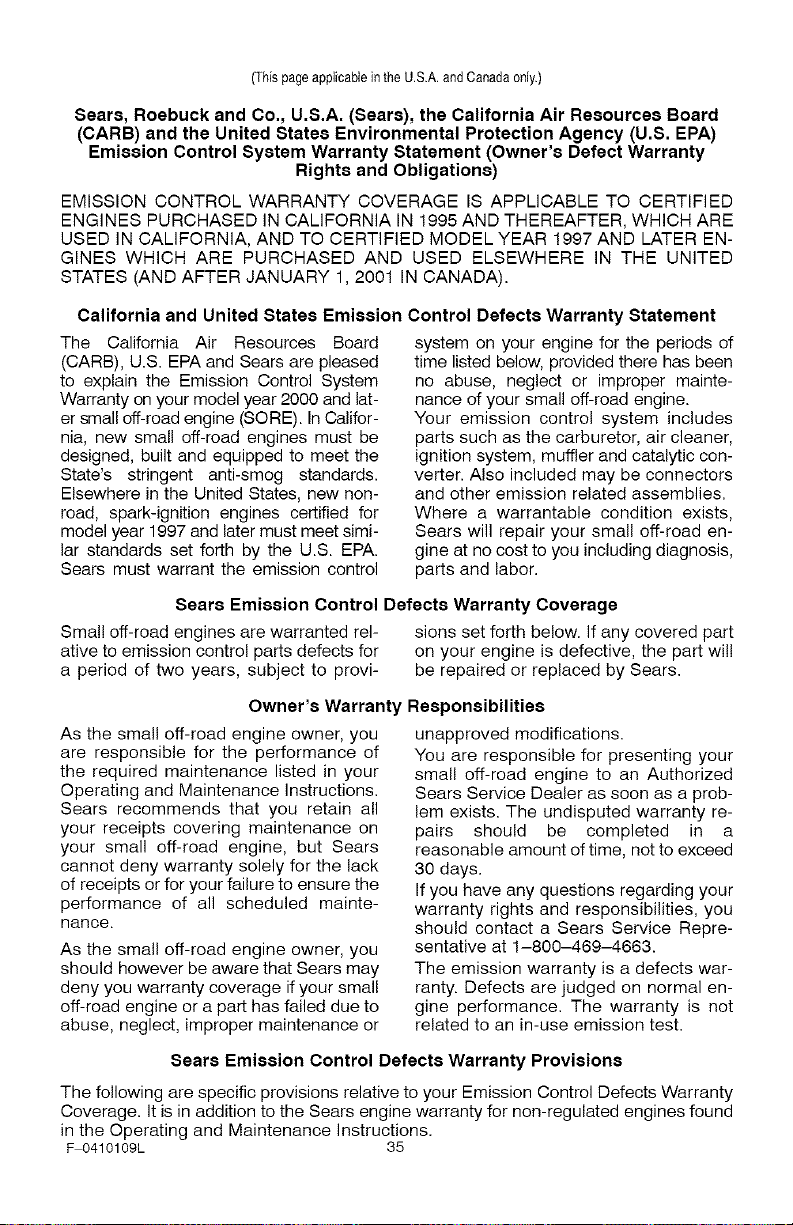 (This page applicable in the U.S.A. and Canada only.)

Sears, Roebuck and Co., U.S.A. (Sears), the California Air Resources Board (CARB) and the United States Environmental Protection Agency (U.S. EPA) Emission Control System Warranty Statement (Owner's Defect Warranty Rights and Obligations)

EMISSION CONTROL WARRANTY COVERAGE IS APPLICABLE TO CERTIFIED ENGINES PURCHASED IN CALIFORNIA IN 1995 AND THEREAFTER, WHICH ARE USED IN CALIFORNIA, AND TO CERTIFIED MODEL YEAR 1997 AND LATER ENGINES WHICH ARE PURCHASED AND USED ELSEWHERE IN THE UNITED STATES (AND AFTER JANUARY 1, 2001 IN CANADA).

California and United States Emission Control Defects Warranty Statement

The California Air Resources Board (CARB), U.S. EPA and Sears are pleased to explain the Emission Control System Warranty on your model year 2000 and later small off-road engine (SORE). In California, new small off-road engines must be designed, built and equipped to meet the State's stringent anti-smog standards. Elsewhere in the United States, new non-road, spark-ignition engines certified for model year 1997 and later must meet similar standards set forth by the U.S. EPA. Sears must warrant the emission control system on your engine for the periods of time listed below, provided there has been no abuse, neglect or improper maintenance of your small off-road engine.

Your emission control system includes parts such as the carburetor, air cleaner, ignition system, muffler and catalytic converter. Also included may be connectors and other emission related assemblies.

Where a warrantable condition exists, Sears will repair your small off-road engine at no cost to you including diagnosis, parts and labor.

Sears Emission Control Defects Warranty Coverage

Small off-road engines are warranted relative to emission control parts defects for a period of two years, subject to provisions set forth below. If any covered part on your engine is defective, the part will be repaired or replaced by Sears.

Owner's Warranty Responsibilities

As the small off-road engine owner, you are responsible for the performance of the required maintenance listed in your Operating and Maintenance Instructions. Sears recommends that you retain all your receipts covering maintenance on your small off-road engine, but Sears cannot deny warranty solely for the lack of receipts or for your failure to ensure the performance of all scheduled maintenance.

As the small off-road engine owner, you should however be aware that Sears may deny you warranty coverage if your small off-road engine or a part has failed due to abuse, neglect, improper maintenance or unapproved modifications.

You are responsible for presenting your small off-road engine to an Authorized Sears Service Dealer as soon as a problem exists. The undisputed warranty repairs should be completed in a reasonable amount of time, not to exceed 30 days.

If you have any questions regarding your warranty rights and responsibilities, you should contact a Sears Service Representative at 1–800–469–4663.

The emission warranty is a defects warranty. Defects are judged on normal engine performance. The warranty is not related to an in-use emission test.

Sears Emission Control Defects Warranty Provisions

The following are specific provisions relative to your Emission Control Defects Warranty Coverage. It is in addition to the Sears engine warranty for non-regulated engines found in the Operating and Maintenance Instructions.

F–0410109L 35